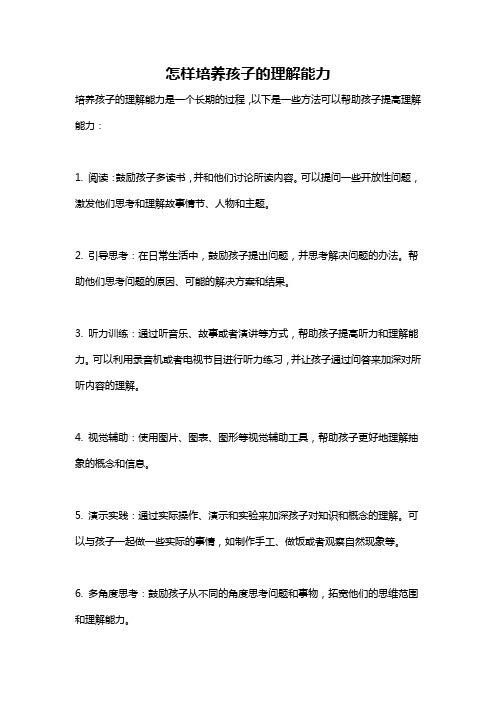 怎样培养孩子的理解能力

培养孩子的理解能力是一个长期的过程，以下是一些方法可以帮助孩子提高理解能力：

1. 阅读：鼓励孩子多读书，并和他们讨论所读内容。可以提问一些开放性问题，激发他们思考和理解故事情节、人物和主题。

2. 引导思考：在日常生活中，鼓励孩子提出问题，并思考解决问题的办法。帮助他们思考问题的原因、可能的解决方案和结果。

3. 听力训练：通过听音乐、故事或者演讲等方式，帮助孩子提高听力和理解能力。可以利用录音机或者电视节目进行听力练习，并让孩子通过问答来加深对所听内容的理解。

4. 视觉辅助：使用图片、图表、图形等视觉辅助工具，帮助孩子更好地理解抽象的概念和信息。

5. 演示实践：通过实际操作、演示和实验来加深孩子对知识和概念的理解。可以与孩子一起做一些实际的事情，如制作手工、做饭或者观察自然现象等。

6. 多角度思考：鼓励孩子从不同的角度思考问题和事物，拓宽他们的思维范围和理解能力。